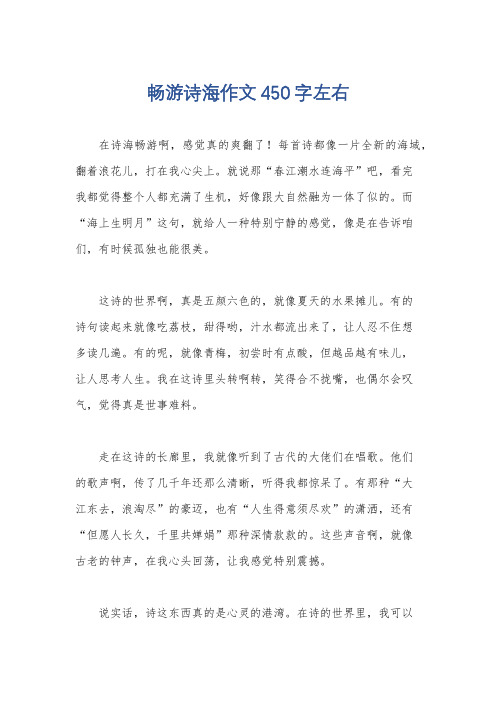 畅游诗海作文450字左右

在诗海畅游啊，感觉真的爽翻了！每首诗都像一片全新的海域，翻着浪花儿，打在我心尖上。就说那“春江潮水连海平”吧，看完我都觉得整个人都充满了生机，好像跟大自然融为一体了似的。而“海上生明月”这句，就给人一种特别宁静的感觉，像是在告诉咱们，有时候孤独也能很美。

这诗的世界啊，真是五颜六色的，就像夏天的水果摊儿。有的诗句读起来就像吃荔枝，甜得哟，汁水都流出来了，让人忍不住想多读几遍。有的呢，就像青梅，初尝时有点酸，但越品越有味儿，让人思考人生。我在这诗里头转啊转，笑得合不拢嘴，也偶尔会叹气，觉得真是世事难料。

走在这诗的长廊里，我就像听到了古代的大佬们在唱歌。他们的歌声啊，传了几千年还那么清晰，听得我都惊呆了。有那种“大江东去，浪淘尽”的豪迈，也有“人生得意须尽欢”的潇洒，还有“但愿人长久，千里共婵娟”那种深情款款的。这些声音啊，就像古老的钟声，在我心头回荡，让我感觉特别震撼。

说实话，诗这东西真的是心灵的港湾。在诗的世界里，我可以